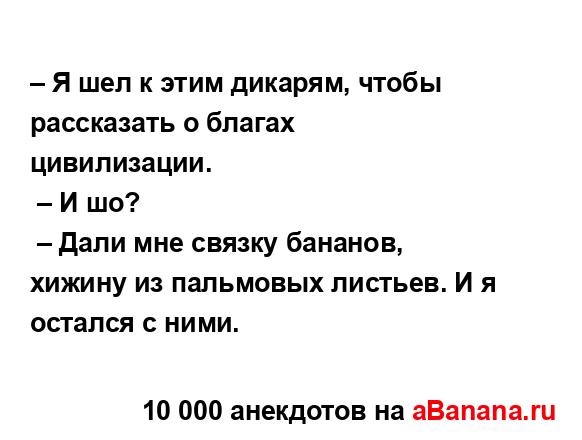 – Я шел к этим дикарям, чтобы рассказать о благах цивилизации.
– И шо?
– Дали мне связку бананов, хижину из пальмовых листьев. И я остался с ними.

10 000 анекдотов на aBanana.ru